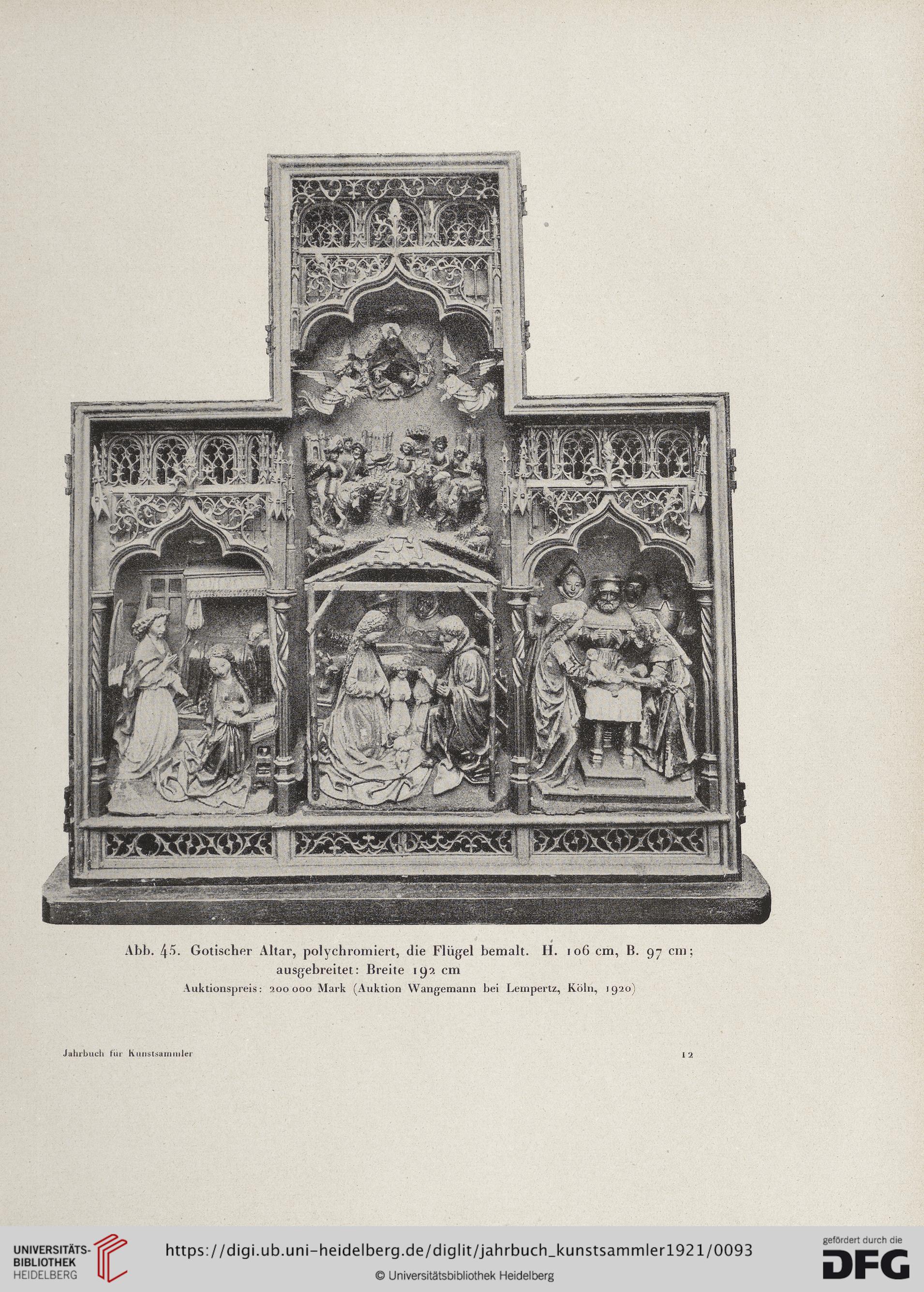 Abb. 45. Gotischer Altar, polychromiert, die Flügel bemalt. H. 106 cm, B. 97 cm; ausgebreitet: Breite 192 cm
Auktionspreis: 200 000 Mark (Auktion Wangemann bei Lempertz, Köln, 1920)

Jahrbuch für Kunstsammler

12

UNIVERSITÄTS-BIBLIOTHEK HEIDELBERG

https://digi.ub.uni-heidelberg.de/diglit/jahrbuch_kunstsammler1921/0093

© Universitätsbibliothek Heidelberg

gefördert durch die DFG